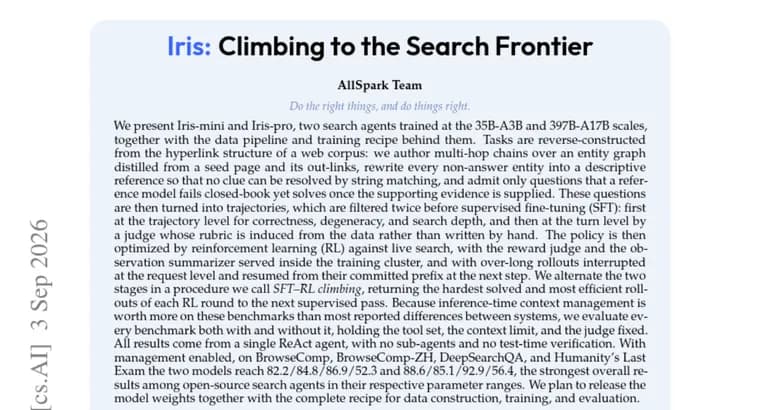 Iris: Climbing to the Search Frontier

AllSpark Team

Do the right things, and do things right.

We present Iris-mini and Iris-pro, two search agents trained at the 35B-A3B and 397B-A17B scales, together with the data pipeline and training recipe behind them. Tasks are reverse-constructed from the hyperlink structure of a web corpus: we author multi-hop chains over an entity graph distilled from a seed page and its out-links, rewrite every non-answer entity into a descriptive reference so that no clue can be resolved by string matching, and admit only questions that a reference model fails closed-book yet solves once the supporting evidence is supplied. These questions are then turned into trajectories, which are filtered twice before supervised fine-tuning (SFT): first at the trajectory level for correctness, degeneracy, and search depth, and then at the turn level by a judge whose rubric is induced from the data rather than written by hand. The policy is then optimized by reinforcement learning (RL) against live search, with the reward judge and the observation summarizer served inside the training cluster, and with over-long rollouts interrupted at the request level and resumed from their committed prefix at the next step. We alternate the two stages in a procedure we call SFT–RL climbing, returning the hardest solved and most efficient rollouts of each RL round to the next supervised pass. Because inference-time context management is worth more on these benchmarks than most reported differences between systems, we evaluate every benchmark both with and without it, holding the tool set, the context limit, and the judge fixed. All results come from a single ReAct agent, with no sub-agents and no test-time verification. With management enabled, on BrowseComp, BrowseComp-ZH, DeepSearchQA, and Humanity's Last Exam the two models reach 82.2/84.8/86.9/52.3 and 88.6/85.1/92.9/56.4, the strongest overall results among open-source search agents in their respective parameter ranges. We plan to release the model weights together with the complete recipe for data construction, training, and evaluation.

[cs.AI] 3 Sep 2026